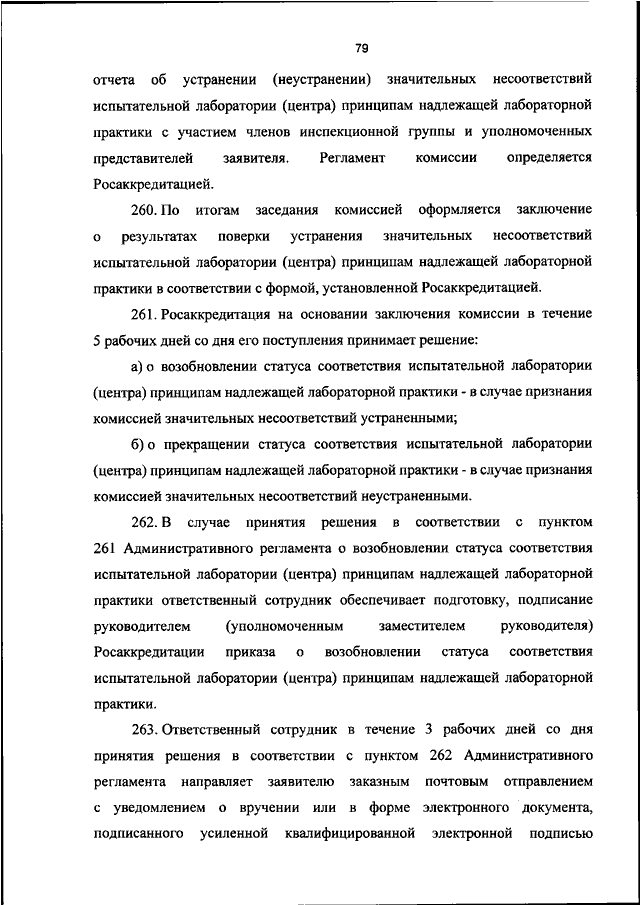 79

отчета об устранении (неустранении) значительных несоответствий испытательной лаборатории (центра) принципам надлежащей лабораторной практики с участием членов инспекционной группы и уполномоченных представителей заявителя. Регламент комиссии определяется Росаккредитацией.

260. По итогам заседания комиссией оформляется заключение о результатах поверки устранения значительных несоответствий испытательной лаборатории (центра) принципам надлежащей лабораторной практики в соответствии с формой, установленной Росаккредитацией.

261. Росаккредитация на основании заключения комиссии в течение 5 рабочих дней со дня его поступления принимает решение:

а) о возобновлении статуса соответствия испытательной лаборатории (центра) принципам надлежащей лабораторной практики - в случае признания комиссией значительных несоответствий устраненными;

б) о прекращении статуса соответствия испытательной лаборатории (центра) принципам надлежащей лабораторной практики - в случае признания комиссией значительных несоответствий неустраненными.

262. В случае принятия решения в соответствии с пунктом 261 Административного регламента о возобновлении статуса соответствия испытательной лаборатории (центра) принципам надлежащей лабораторной практики ответственный сотрудник обеспечивает подготовку, подписание руководителем (уполномоченным заместителем руководителя) Росаккредитации приказа о возобновлении статуса соответствия испытательной лаборатории (центра) принципам надлежащей лабораторной практики.

263. Ответственный сотрудник в течение 3 рабочих дней со дня принятия решения в соответствии с пунктом 262 Административного регламента направляет заявителю заказным почтовым отправлением с уведомлением о вручении или в форме электронного документа, подписанного усиленной квалифицированной электронной подписью